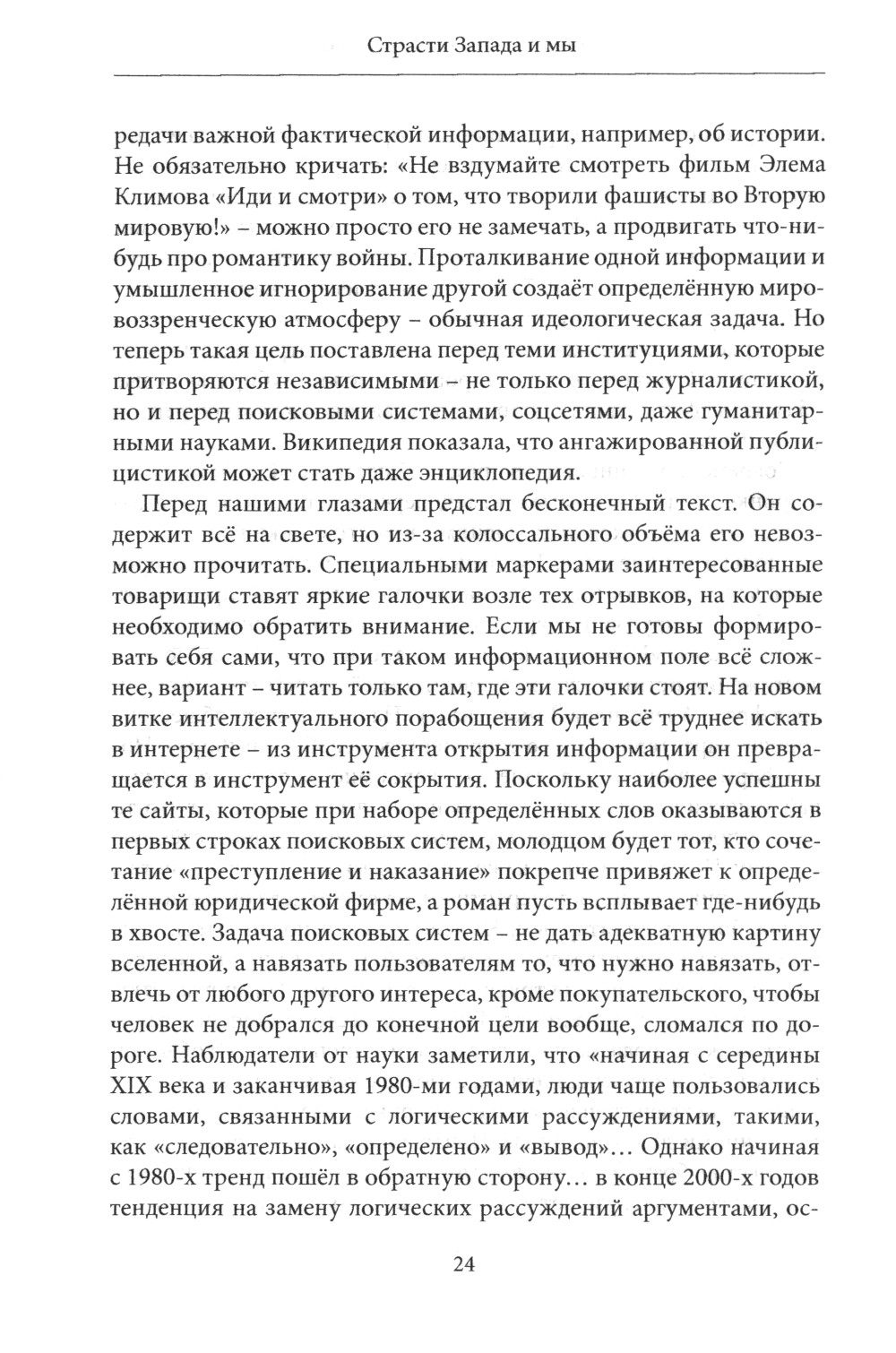 Страсти Запада и мы

редачи важной фактической информации, например, об истории. Не обязательно кричать: «Не вздумайте смотреть фильм Элема Климова «Иди и смотри» о том, что творили фашисты во Вторую мировую!» – можно просто его не замечать, а продвигать что-нибудь про романтику войны. Проталкивание одной информации и умышленное игнорирование другой создаёт определённую мировоззренческую атмосферу – обычная идеологическая задача. Но теперь такая цель поставлена перед теми институциями, которые притворяются независимыми – не только перед журналистикой, но и перед поисковыми системами, соцсетями, даже гуманитарными науками. Википедия показала, что ангажированной публицистикой может стать даже энциклопедия.

Перед нашими глазами предстал бесконечный текст. Он содержит всё на свете, но из-за колоссального объёма его невозможно прочитать. Специальными маркерами заинтересованные товарищи ставят яркие галочки возле тех отрывков, на которые необходимо обратить внимание. Если мы не готовы формировать себя сами, что при таком информационном поле всё сложнее, вариант – читать только там, где эти галочки стоят. На новом витке интеллектуального порабощения будет всё труднее искать в интернете – из инструмента открытия информации он превращается в инструмент её сокрытия. Поскольку наиболее успешны те сайты, которые при наборе определённых слов оказываются в первых строках поисковых систем, молодцом будет тот, кто сочетание «преступление и наказание» покрепче привяжет к определённой юридической фирме, а роман пусть всплывает где-нибудь в хвосте. Задача поисковых систем – не дать адекватную картину вселенной, а навязать пользователям то, что нужно навязать, отвлечь от любого другого интереса, кроме покупательского, чтобы человек не добрался до конечной цели вообще, сломался по дороге. Наблюдатели от науки заметили, что «начиная с середины XIX века и заканчивая 1980-ми годами, люди чаще пользовались словами, связанными с логическими рассуждениями, такими, как «следовательно», «определено» и «вывод»... Однако начиная с 1980-х тренд пошёл в обратную сторону... в конце 2000-х годов тенденция на замену логических рассуждений аргументами, ос-

24